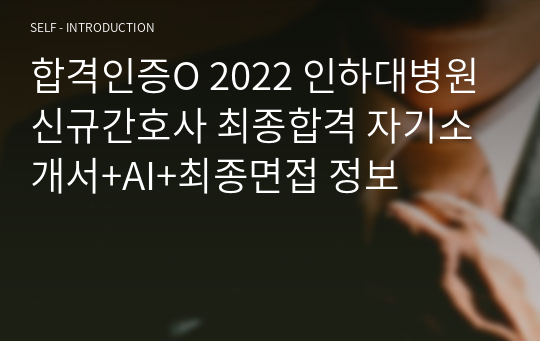 SELF - INTRODUCTION

합격인증O 2022 인하대병원 신규간호사 최종합격 자기소개서+AI+최종면접 정보